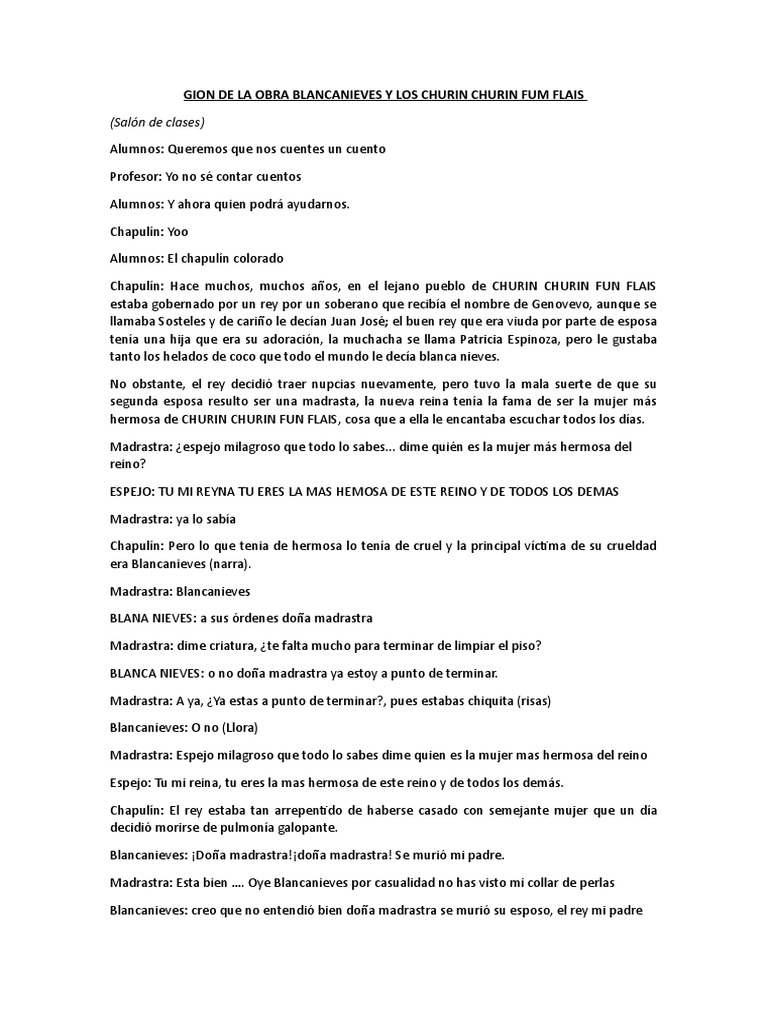 GION DE LA OBRA BLANCANIEVES Y LOS CHURIN CHURIN FUM FLAIS

(Salón de clases)

Alumnos: Queremos que nos cuentes un cuento

Profesor: Yo no sé contar cuentos

Alumnos: Y ahora quien podrá ayudarnos.

Chapulín: Yoo

Alumnos: El chapulín colorado

Chapulín: Hace muchos, muchos años, en el lejano pueblo de CHURIN CHURIN FUN FLAIS estaba gobernado por un rey por un soberano que recibía el nombre de Genovevo, aunque se llamaba Sosteles y de cariño le decían Juan José; el buen rey que era viuda por parte de esposa tenía una hija que era su adoración, la muchacha se llama Patricia Espinoza, pero le gustaba tanto los helados de coco que todo el mundo le decía blanca nieves.

No obstante, el rey decidió traer nupcias nuevamente, pero tuvo la mala suerte de que su segunda esposa resulto ser una madrasta, la nueva reina tenía la fama de ser la mujer más hermosa de CHURIN CHURIN FUN FLAIS, cosa que a ella le encantaba escuchar todos los días.

Madrastra: ¿espejo milagroso que todo lo sabes... dime quién es la mujer más hermosa del reino?

ESPEJO: TU MI REYNA TU ERES LA MAS HEMOSA DE ESTE REINO Y DE TODOS LOS DEMAS

Madrastra: ya lo sabía

Chapulín: Pero lo que tenía de hermosa lo tenía de cruel y la principal víctima de su crueldad era Blancanieves (narra).

Madrastra: Blancanieves

BLANA NIEVES: a sus órdenes doña madrastra

Madrastra: dime criatura, ¿te falta mucho para terminar de limpiar el piso?

BLANCA NIEVES: o no doña madrastra ya estoy a punto de terminar.

Madrastra: A ya, ¿Ya estas a punto de terminar?, pues estabas chiquita (risas)

Blancanieves: O no (Llora)

Madrastra: Espejo milagroso que todo lo sabes dime quien es la mujer mas hermosa del reino

Espejo: Tu mi reina, tu eres la mas hermosa de este reino y de todos los demás.

Chapulín: El rey estaba tan arrepentido de haberse casado con semejante mujer que un día decidió morirse de pulmonía galopante.

Blancanieves: ¡Doña madrastra!¡doña madrastra! Se murió mi padre.

Madrastra: Esta bien .... Oye Blancanieves por casualidad no has visto mi collar de perlas

Blancanieves: creo que no entendió bien doña madrastra se murió su esposo, el rey mi padre